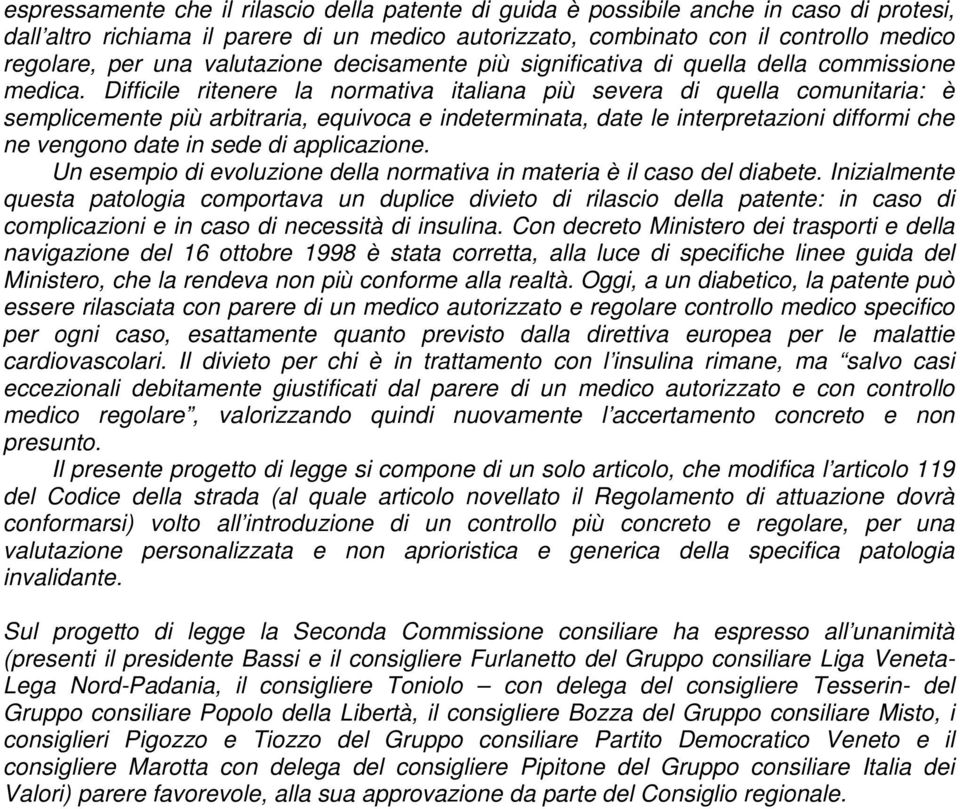 espressamente che il rilascio della patente di guida è possibile anche in caso di protesi, dall'altro richiama il parere di un medico autorizzato, combinato con il controllo medico regolare, per una valutazione decisamente più significativa di quella della commissione medica. Difficile ritenere la normativa italiana più severa di quella comunitaria: è semplicemente più arbitraria, equivoca e indeterminata, date le interpretazioni difformi che ne vengono date in sede di applicazione.

Un esempio di evoluzione della normativa in materia è il caso del diabete. Inizialmente questa patologia comportava un duplice divieto di rilascio della patente: in caso di complicazioni e in caso di necessità di insulina. Con decreto Ministero dei trasporti e della navigazione del 16 ottobre 1998 è stata corretta, alla luce di specifiche linee guida del Ministero, che la rendeva non più conforme alla realtà. Oggi, a un diabetico, la patente può essere rilasciata con parere di un medico autorizzato e regolare controllo medico specifico per ogni caso, esattamente quanto previsto dalla direttiva europea per le malattie cardiovascolari. Il divieto per chi è in trattamento con l'insulina rimane, ma "salvo casi eccezionali debitamente giustificati dal parere di un medico autorizzato e con controllo medico regolare", valorizzando quindi nuovamente l'accertamento concreto e non presunto.

Il presente progetto di legge si compone di un solo articolo, che modifica l'articolo 119 del Codice della strada (al quale articolo novellato il Regolamento di attuazione dovrà conformarsi) volto all'introduzione di un controllo più concreto e regolare, per una valutazione personalizzata e non aprioristica e generica della specifica patologia invalidante.

Sul progetto di legge la Seconda Commissione consiliare ha espresso all'unanimità (presenti il presidente Bassi e il consigliere Furlanetto del Gruppo consiliare Liga Veneta-Lega Nord-Padania, il consigliere Toniolo – con delega del consigliere Tesserin- del Gruppo consiliare Popolo della Libertà, il consigliere Bozza del Gruppo consiliare Misto, i consiglieri Pigozzo e Tiozzo del Gruppo consiliare Partito Democratico Veneto e il consigliere Marotta con delega del consigliere Pipitone del Gruppo consiliare Italia dei Valori) parere favorevole, alla sua approvazione da parte del Consiglio regionale.